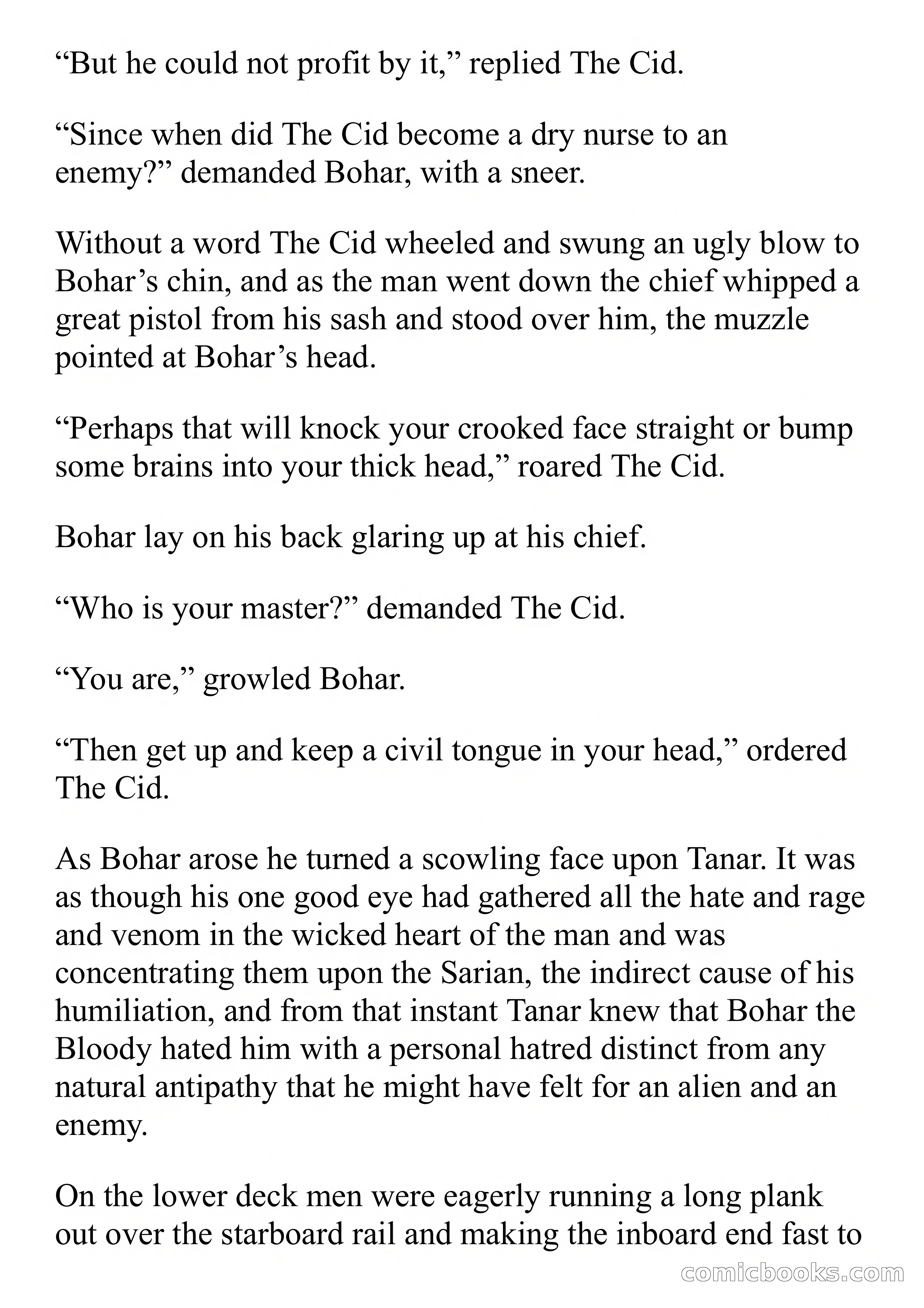 “But he could not profit by it,” replied The Cid.

“Since when did The Cid become a dry nurse to an enemy?” demanded Bohar, with a sneer.

Without a word The Cid wheeled and swung an ugly blow to Bohar’s chin, and as the man went down the chief whipped a great pistol from his sash and stood over him, the muzzle pointed at Bohar’s head.

“Perhaps that will knock your crooked face straight or bump some brains into your thick head,” roared The Cid.

Bohar lay on his back glaring up at his chief.

“Who is your master?” demanded The Cid.

“You are,” growled Bohar.

“Then get up and keep a civil tongue in your head,” ordered The Cid.

As Bohar arose he turned a scowling face upon Tanar. It was as though his one good eye had gathered all the hate and rage and venom in the wicked heart of the man and was concentrating them upon the Sarian, the indirect cause of his humiliation, and from that instant Tanar knew that Bohar the Bloody hated him with a personal hatred distinct from any natural antipathy that he might have felt for an alien and an enemy.

On the lower deck men were eagerly running a long plank out over the starboard rail and making the inboard end fast to

comicbooks.com